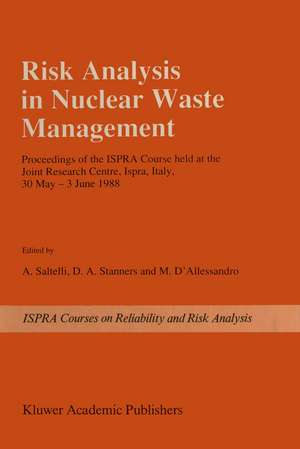 Risk Analysis in Nuclear Waste Management

Proceedings of the ISPRA Course held at the Joint Research Centre, Ispra, Italy, 30 May – 3 June 1988

Edited by

A. Saltelli, D. A. Stanners and M. D'Allessandro

ISPRA Courses on Reliability and Risk Analysis

Kluwer Academic Publishers